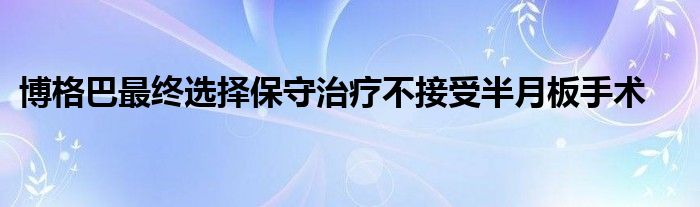 博格巴最终选择保守治疗不接受半月板手术